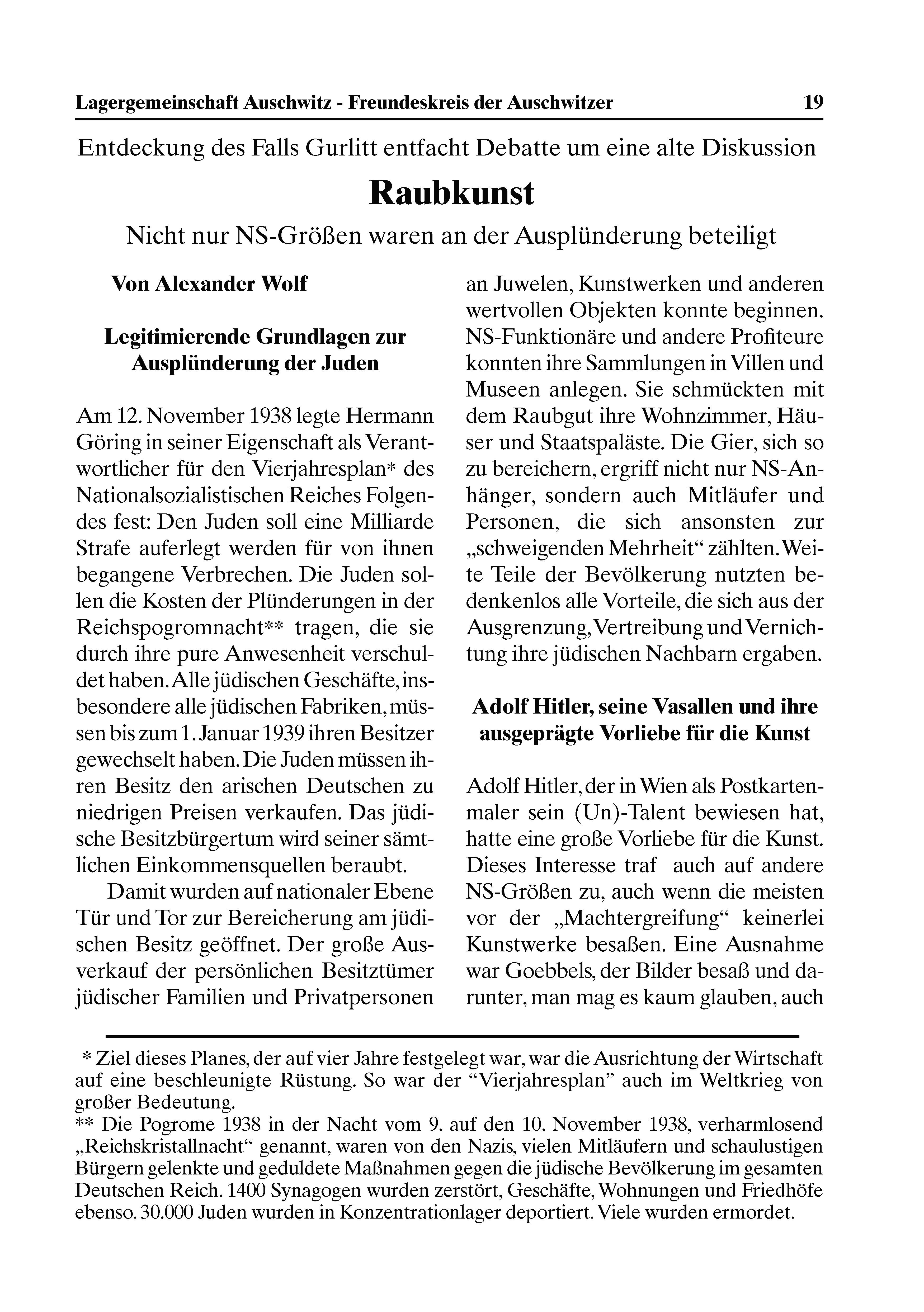 Lagergemeinschaft Auschwitz - Freundeskreis der Auschwitzer 19

Entdeckung des Falls Gurlitt entfacht Debatte um eine alte Diskussion

Raubkunst

Nicht nur NS-Größen waren an der Ausplünderung beteiligt

Von Alexander Wolf

Legitimierende Grundlagen zur Ausplünderung der Juden

Am 12. November 1938 legte Hermann Göring in seiner Eigenschaft als Verantwortlicher für den Vierjahresplan* des Nationalsozialistischen Reiches Folgendes fest: Den Juden soll eine Milliarde Strafe auferlegt werden für von ihnen begangene Verbrechen. Die Juden sollen die Kosten der Plünderungen in der Reichspogromnacht** tragen, die sie durch ihre pure Anwesenheit verschuldet haben. Alle jüdischen Geschäfte, insbesondere alle jüdischen Fabriken, müssen bis zum 1. Januar 1939 ihren Besitzer gewechselt haben. Die Juden müssen ihren Besitz den arischen Deutschen zu niedrigen Preisen verkaufen. Das jüdische Besitzbürgertum wird seiner sämtlichen Einkommensquellen beraubt.

Damit wurden auf nationaler Ebene Tür und Tor zur Bereicherung am jüdischen Besitz geöffnet. Der große Ausverkauf der persönlichen Besitztümer jüdischer Familien und Privatpersonen an Juwelen, Kunstwerken und anderen wertvollen Objekten konnte beginnen. NS-Funktionäre und andere Profiteure konnten ihre Sammlungen in Villen und Museen anlegen. Sie schmückten mit dem Raubgut ihre Wohnzimmer, Häuser und Staatspaläste. Die Gier, sich so zu bereichern, ergriff nicht nur NS-Anhänger, sondern auch Mitläufer und Personen, die sich ansonsten zur „schweigenden Mehrheit“ zählten. Weite Teile der Bevölkerung nutzten bedenkenlos alle Vorteile, die sich aus der Ausgrenzung, Vertreibung und Vernichtung ihre jüdischen Nachbarn ergaben.

Adolf Hitler, seine Vasallen und ihre ausgeprägte Vorliebe für die Kunst

Adolf Hitler, der in Wien als Postkartenmaler sein (Un)-Talent bewiesen hat, hatte eine große Vorliebe für die Kunst. Dieses Interesse traf auch auf andere NS-Größen zu, auch wenn die meisten vor der „Machtergreifung“ keinerlei Kunstwerke besaßen. Eine Ausnahme war Goebbels, der Bilder besaß und darunter, man mag es kaum glauben, auch

* Ziel dieses Planes, der auf vier Jahre festgelegt war, war die Ausrichtung der Wirtschaft auf eine beschleunigte Rüstung. So war der “Vierjahresplan” auch im Weltkrieg von großer Bedeutung.
** Die Pogrome 1938 in der Nacht vom 9. auf den 10. November 1938, verharmlosend „Reichskristallnacht“ genannt, waren von den Nazis, vielen Mitläufern und schaulustigen Bürgern gelenkte und geduldete Maßnahmen gegen die jüdische Bevölkerung im gesamten Deutschen Reich. 1400 Synagogen wurden zerstört, Geschäfte, Wohnungen und Friedhöfe ebenso. 30.000 Juden wurden in Konzentrationlager deportiert. Viele wurden ermordet.